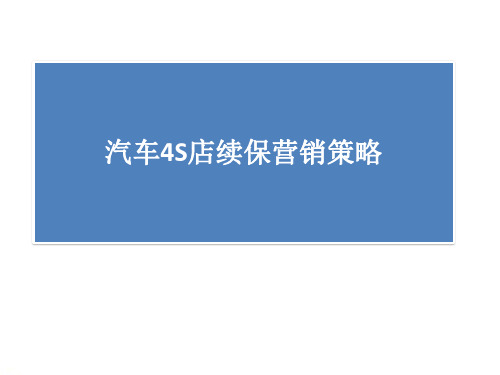 汽车4S店续保营销策略